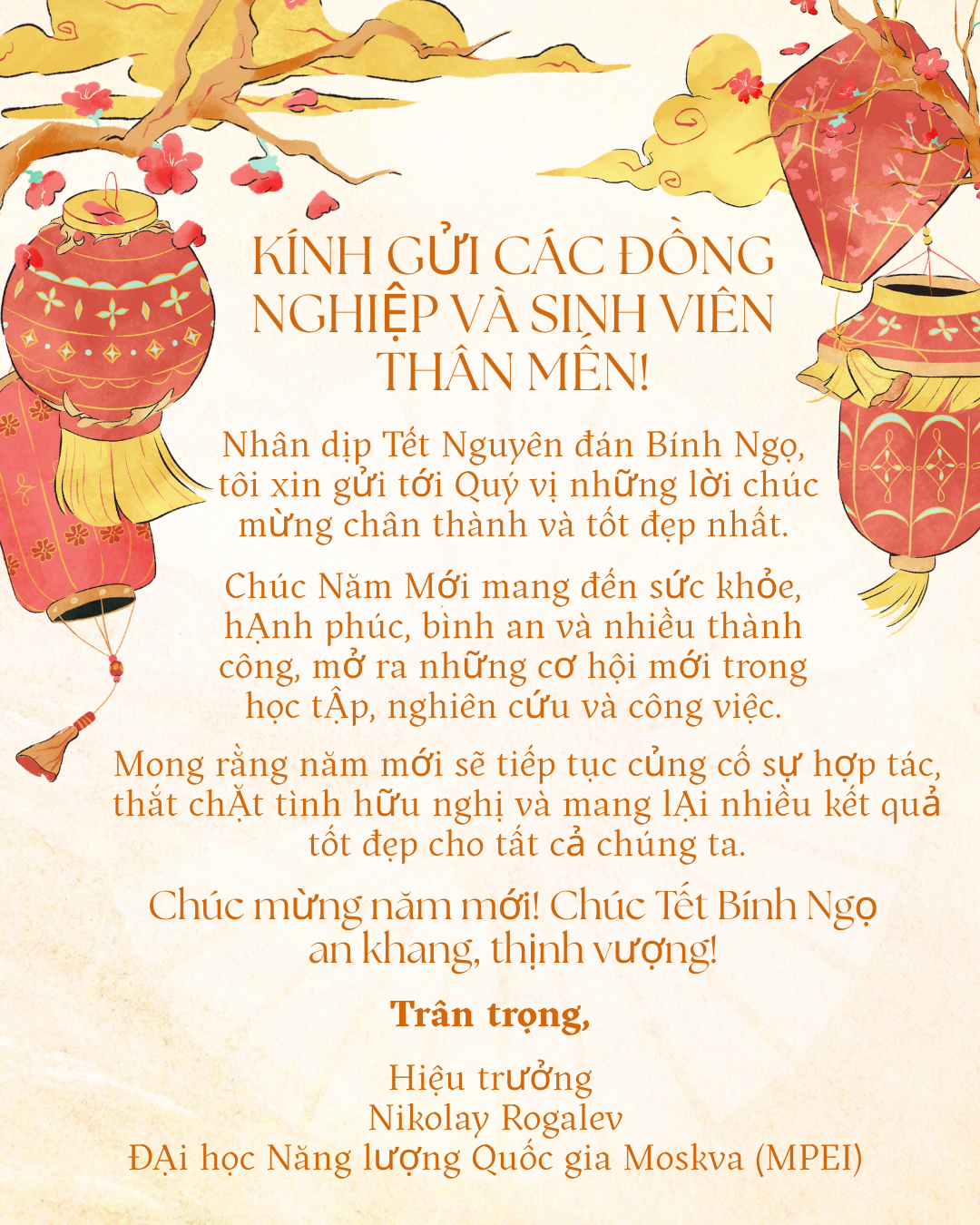 KÍNH GỬI CÁC ĐỒNG NGHIỆP VÀ SINH VIÊN THÂN MẾN!

Nhân dịp Tết Nguyên đán Bính Ngọ, tôi xin gửi tới Quý vị những lời chúc mừng chân thành và tốt đẹp nhất.

Chúc Năm Mới mang đến sức khỏe, hẠnh phúc, bình an và nhiều thành công, mở ra những cơ hội mới trong học tẬp, nghiên cứu và công việc.

Mong rằng năm mới sẽ tiếp tục củng cố sự hợp tác, thắt chẶt tình hữu nghị và mang lẠi nhiều kết quả tốt đẹp cho tất cả chúng ta.

Chúc mừng năm mới! Chúc Tết Bính Ngọ an khang, thịnh vượng!

Trân trọng,

Hiệu trưởng
Nikolay Rogalev
ĐẠi học Năng lượng Quốc gia Moskva (MPEI)